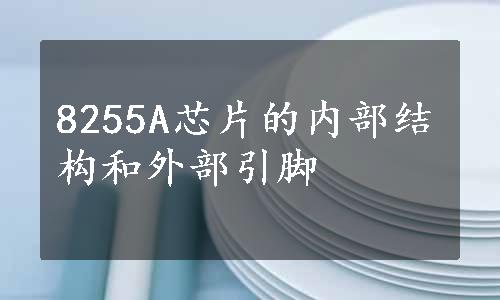 8255A芯片的内部结构和外部引脚